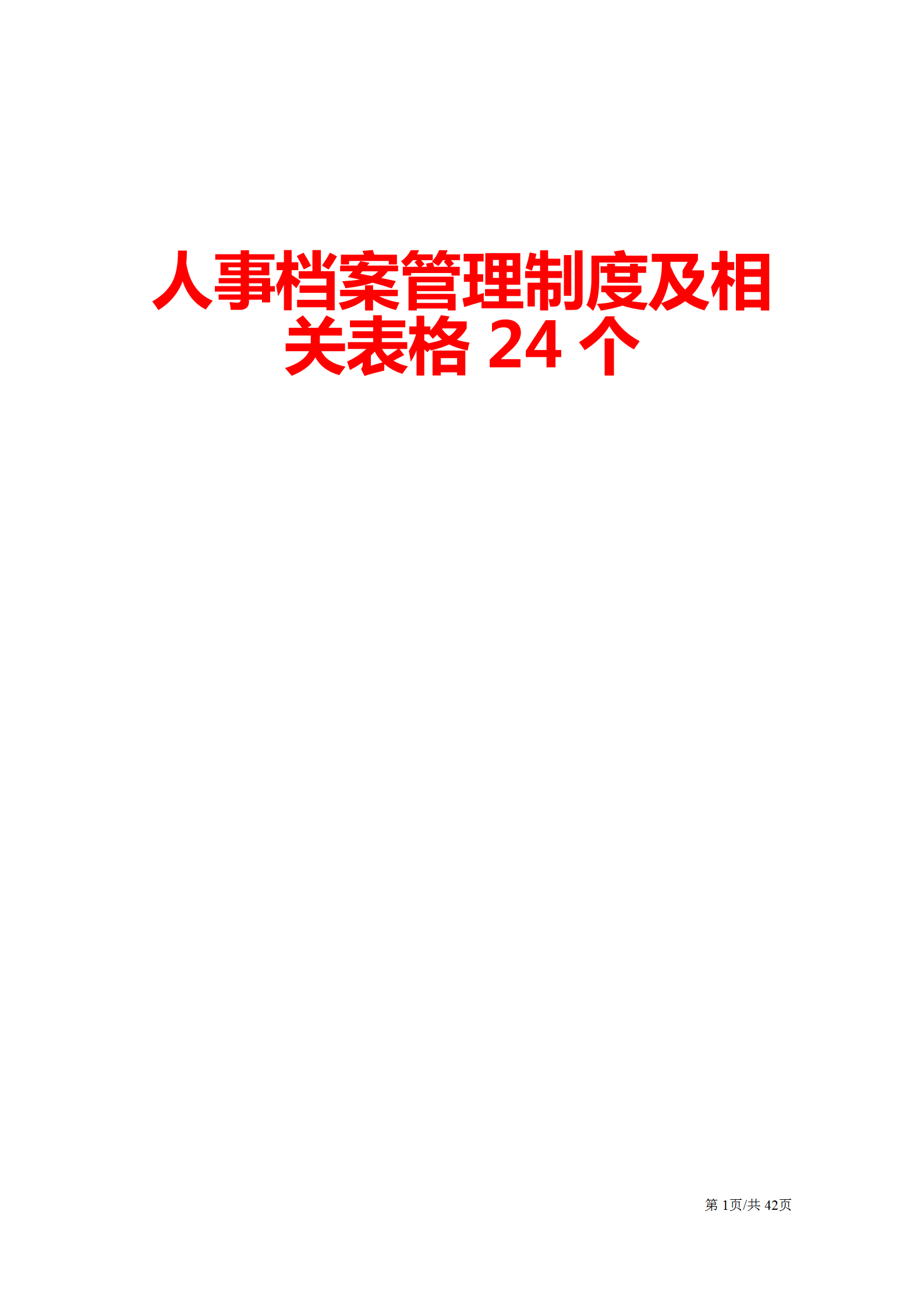 人事档案管理制度及相关表格 24 个

第 1页/共 42页